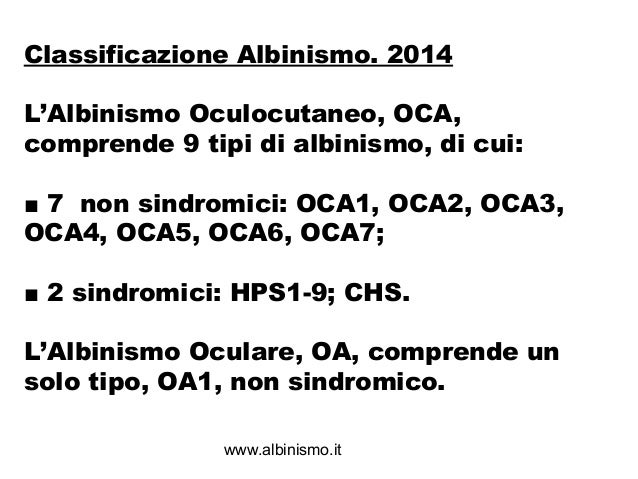 Classificazione Albinismo. 2014

L'Albinismo Oculocutaneo, OCA, comprende 9 tipi di albinismo, di cui:

• 7 non sindromici: OCA1, OCA2, OCA3, OCA4, OCA5, OCA6, OCA7;

• 2 sindromici: HPS1-9; CHS.

L'Albinismo Oculare, OA, comprende un solo tipo, OA1, non sindromico.

www.albinismo.it